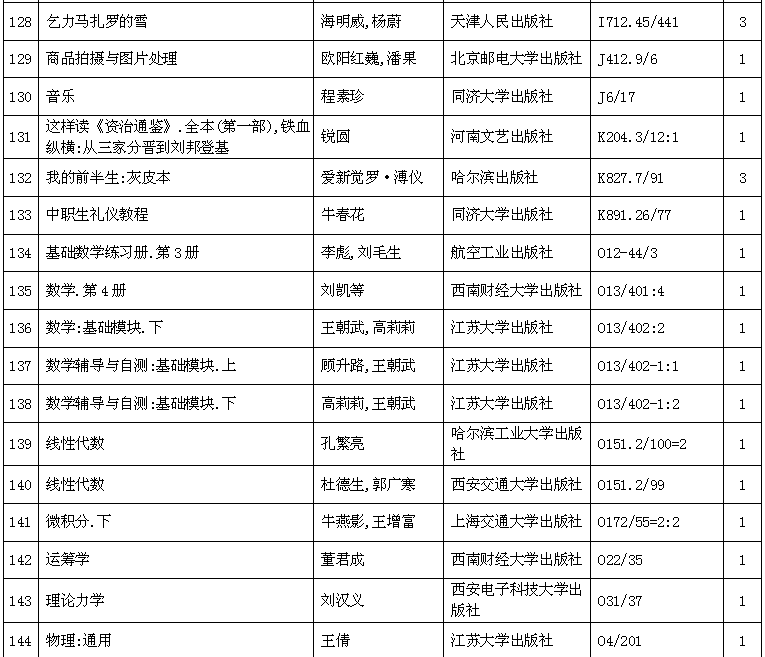 | 128 | 乞力马扎罗的雪 | 海明威,杨蔚 | 天津人民出版社 | I712.45/441 | 3 |
|---|---|---|---|---|---|
| 129 | 商品拍摄与图片处理 | 欧阳红巍,潘果 | 北京邮电大学出版社 | J412.9/6 | 1 |
| 130 | 音乐 | 程素珍 | 同济大学出版社 | J6/17 | 1 |
| 131 | 这样读《资治通鉴》.全本(第一部),铁血纵横:从三家分晋到刘邦登基 | 锐圆 | 河南文艺出版社 | K204.3/12:1 | 1 |
| 132 | 我的前半生:灰皮本 | 爱新觉罗·溥仪 | 哈尔滨出版社 | K827.7/91 | 3 |
| 133 | 中职生礼仪教程 | 牛春花 | 同济大学出版社 | K891.26/77 | 1 |
| 134 | 基础数学练习册.第3册 | 李彪,刘毛生 | 航空工业出版社 | O12-44/3 | 1 |
| 135 | 数学.第4册 | 刘凯等 | 西南财经大学出版社 | O13/401:4 | 1 |
| 136 | 数学:基础模块.下 | 王朝武,高莉莉 | 江苏大学出版社 | O13/402:2 | 1 |
| 137 | 数学辅导与自测:基础模块.上 | 顾升路,王朝武 | 江苏大学出版社 | O13/402-1:1 | 1 |
| 138 | 数学辅导与自测:基础模块.下 | 高莉莉,王朝武 | 江苏大学出版社 | O13/402-1:2 | 1 |
| 139 | 线性代数 | 孔繁亮 | 哈尔滨工业大学出版社 | O151.2/100=2 | 1 |
| 140 | 线性代数 | 杜德生,郭广寒 | 西安交通大学出版社 | O151.2/99 | 1 |
| 141 | 微积分.下 | 牛燕影,王增富 | 上海交通大学出版社 | O172/55=2:2 | 1 |
| 142 | 运筹学 | 董君成 | 西南财经大学出版社 | O22/35 | 1 |
| 143 | 理论力学 | 刘汉义 | 西安电子科技大学出版社 | O31/37 | 1 |
| 144 | 物理:通用 | 王倩 | 江苏大学出版社 | O4/201 | 1 |